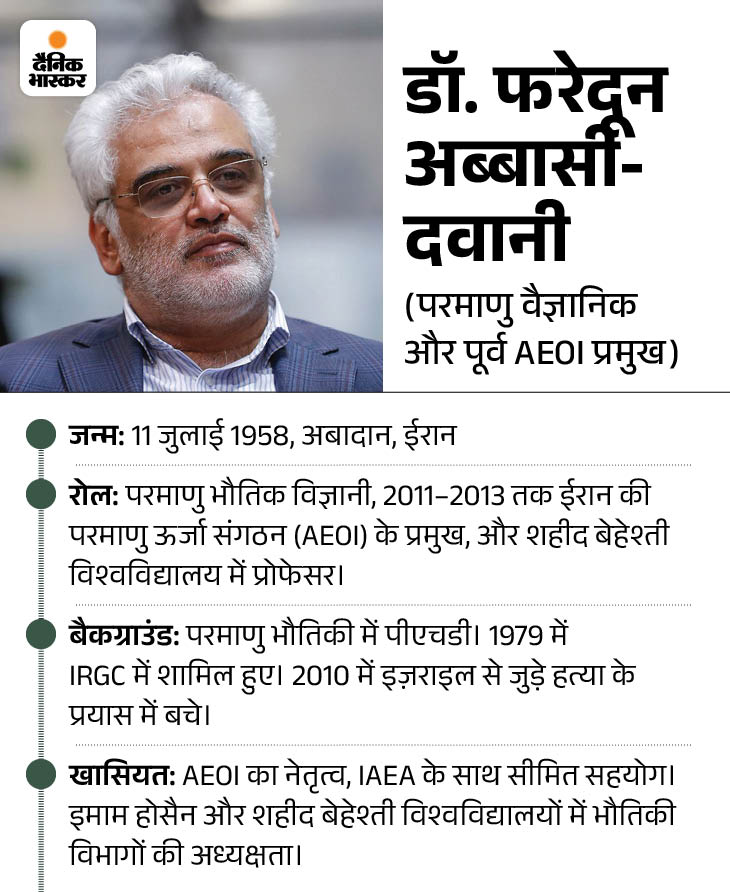 दैनिक भास्कर

डॉ. फरेदून अब्बासी-दवानी

(परमाणु वैज्ञानिक और पूर्व AEOI प्रमुख)

जन्म: 11 जुलाई 1958, अबादान, ईरान

रोल: परमाणु भौतिक विज्ञानी, 2011–2013 तक ईरान की परमाणु ऊर्जा संगठन (AEOI) के प्रमुख, और शहीद बेहेश्ती विश्वविद्यालय में प्रोफेसर।

बैकग्राउंड: परमाणु भौतिकी में पीएचडी। 1979 में IRGC में शामिल हुए। 2010 में इज़राइल से जुड़े हत्या के प्रयास में बचे।

खासियत: AEOI का नेतृत्व, IAEA के साथ सीमित सहयोग। इमाम होसैन और शहीद बेहेश्ती विश्वविद्यालयों में भौतिकी विभागों की अध्यक्षता।